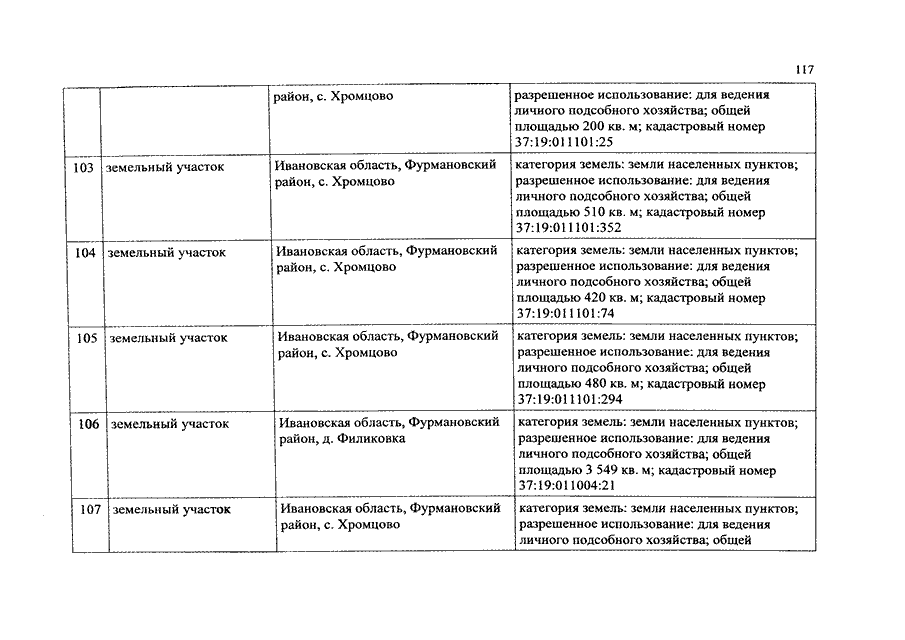 117

| | | | |
|---|---|---|---|
| | | район, с. Хромцово | разрешенное использование: для ведения личного подсобного хозяйства; общей площадью 200 кв. м; кадастровый номер 37:19:011101:25 |
| 103 | земельный участок | Ивановская область, Фурмановский район, с. Хромцово | категория земель: земли населенных пунктов; разрешенное использование: для ведения личного подсобного хозяйства; общей площадью 510 кв. м; кадастровый номер 37:19:011101:352 |
| 104 | земельный участок | Ивановская область, Фурмановский район, с. Хромцово | категория земель: земли населенных пунктов; разрешенное использование: для ведения личного подсобного хозяйства; общей площадью 420 кв. м; кадастровый номер 37:19:011101:74 |
| 105 | земельный участок | Ивановская область, Фурмановский район, с. Хромцово | категория земель: земли населенных пунктов; разрешенное использование: для ведения личного подсобного хозяйства; общей площадью 480 кв. м; кадастровый номер 37:19:011101:294 |
| 106 | земельный участок | Ивановская область, Фурмановский район, д. Филиковка | категория земель: земли населенных пунктов; разрешенное использование: для ведения личного подсобного хозяйства; общей площадью 3 549 кв. м; кадастровый номер 37:19:011004:21 |
| 107 | земельный участок | Ивановская область, Фурмановский район, с. Хромцово | категория земель: земли населенных пунктов; разрешенное использование: для ведения личного подсобного хозяйства; общей |